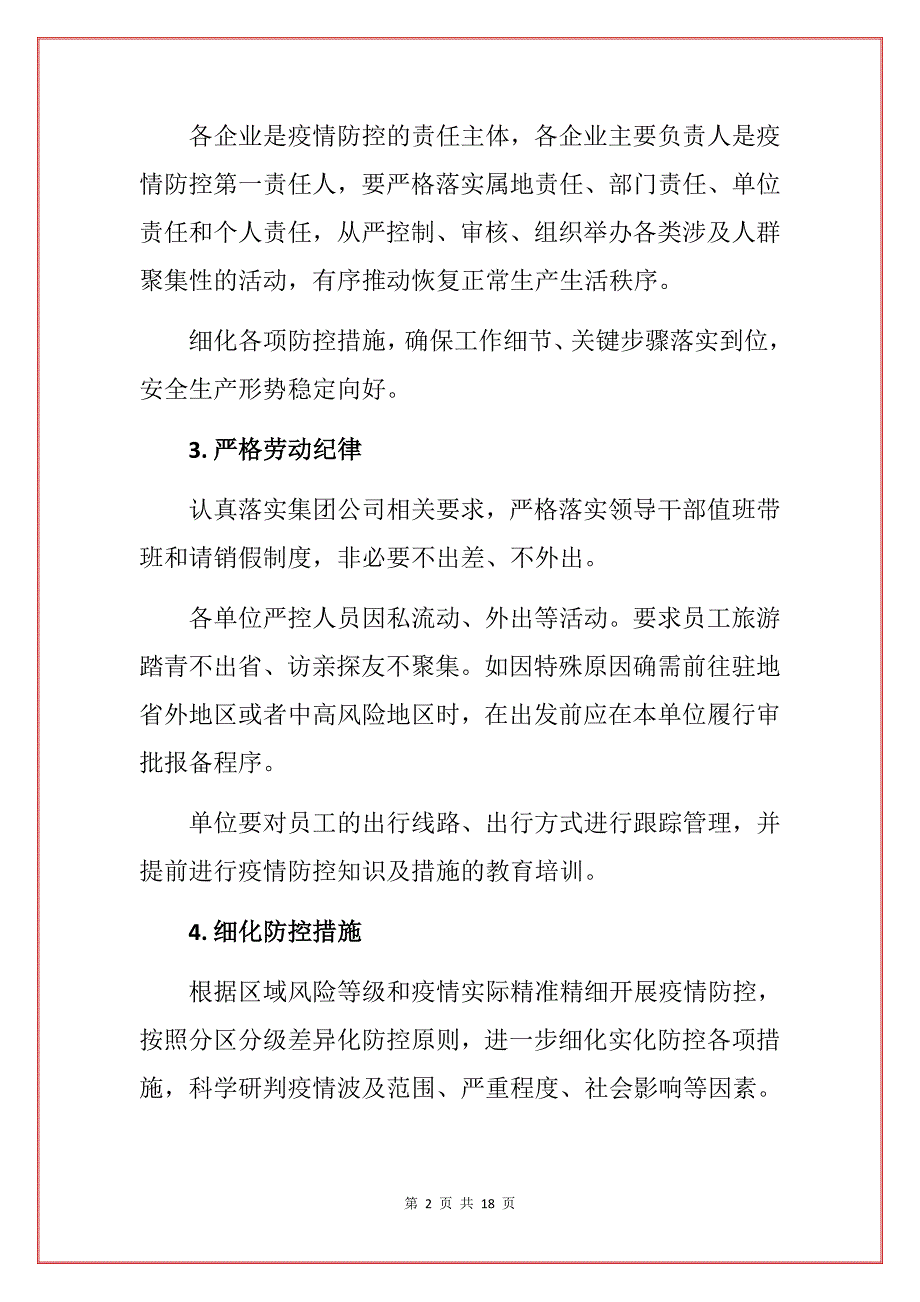 各企业是疫情防控的责任主体，各企业主要负责人是疫情防控第一责任人，要严格落实属地责任、部门责任、单位责任和个人责任，从严控制、审核、组织举办各类涉及人群聚集性的活动，有序推动恢复正常生产生活秩序。

细化各项防控措施，确保工作细节、关键步骤落实到位，安全生产形势稳定向好。

3. 严格劳动纪律

认真落实集团公司相关要求，严格落实领导干部值班带班和请销假制度，非必要不出差、不外出。

各单位严控人员因私流动、外出等活动。要求员工旅游踏青不出省、访亲探友不聚集。如因特殊原因确需前往驻地省外地区或者中高风险地区时，在出发前应在本单位履行审批报备程序。

单位要对员工的出行线路、出行方式进行跟踪管理，并提前进行疫情防控知识及措施的教育培训。

4. 细化防控措施

根据区域风险等级和疫情实际精准精细开展疫情防控，按照分区分级差异化防控原则，进一步细化实化防控各项措施，科学研判疫情波及范围、严重程度、社会影响等因素。

第 2 页 共 18 页